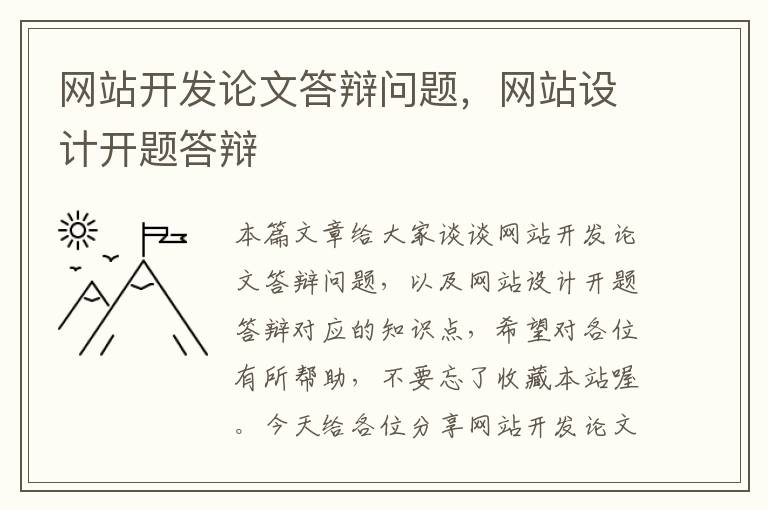 网站开发论文答辩问题，网站设计开题答辩

本篇文章给大家谈谈网站开发论文答辩问题，以及网站设计开题答辩对应的知识点，希望对各位有所帮助，不要忘了收藏本站喔。今天给各位分享网站开发论文